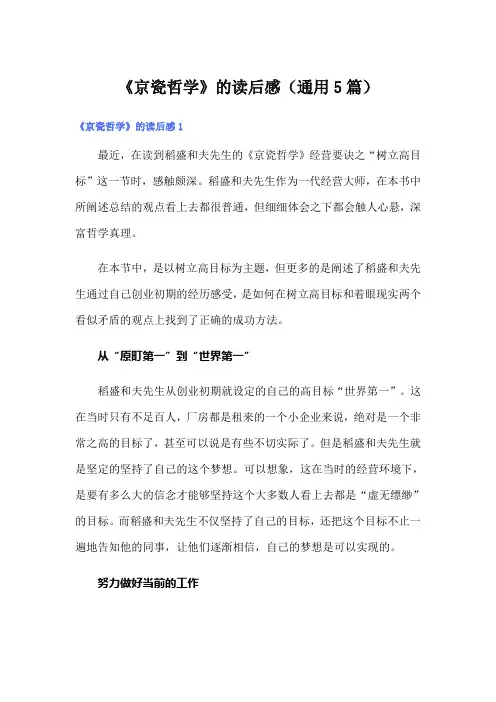 《京瓷哲学》的读后感（通用5篇）

《京瓷哲学》的读后感1

最近，在读到稻盛和夫先生的《京瓷哲学》经营要诀之“树立高目标”这一节时，感触颇深。稻盛和夫先生作为一代经营大师，在本书中所阐述总结的观点看上去都很普通，但细细体会之下都会触人心悬，深富哲学真理。

在本节中，是以树立高目标为主题，但更多的是阐述了稻盛和夫先生通过自己创业初期的经历感受，是如何在树立高目标和着眼现实两个看似矛盾的观点上找到了正确的成功方法。

从“原町第一”到“世界第一”

稻盛和夫先生从创业初期就设定的自己的高目标“世界第一”。这在当时只有不足百人，厂房都是租来的一个小企业来说，绝对是一个非常之高的目标了，甚至可以说是有些不切实际了。但是稻盛和夫先生就是坚定的坚持了自己的这个梦想。可以想象，这在当时的经营环境下，是要有多么大的信念才能够坚持这个大多数人看上去都是“虚无缥缈”的目标。而稻盛和夫先生不仅坚持了自己的目标，还把这个目标不止一遍地告知他的同事，让他们逐渐相信，自己的梦想是可以实现的。

努力做好当前的工作